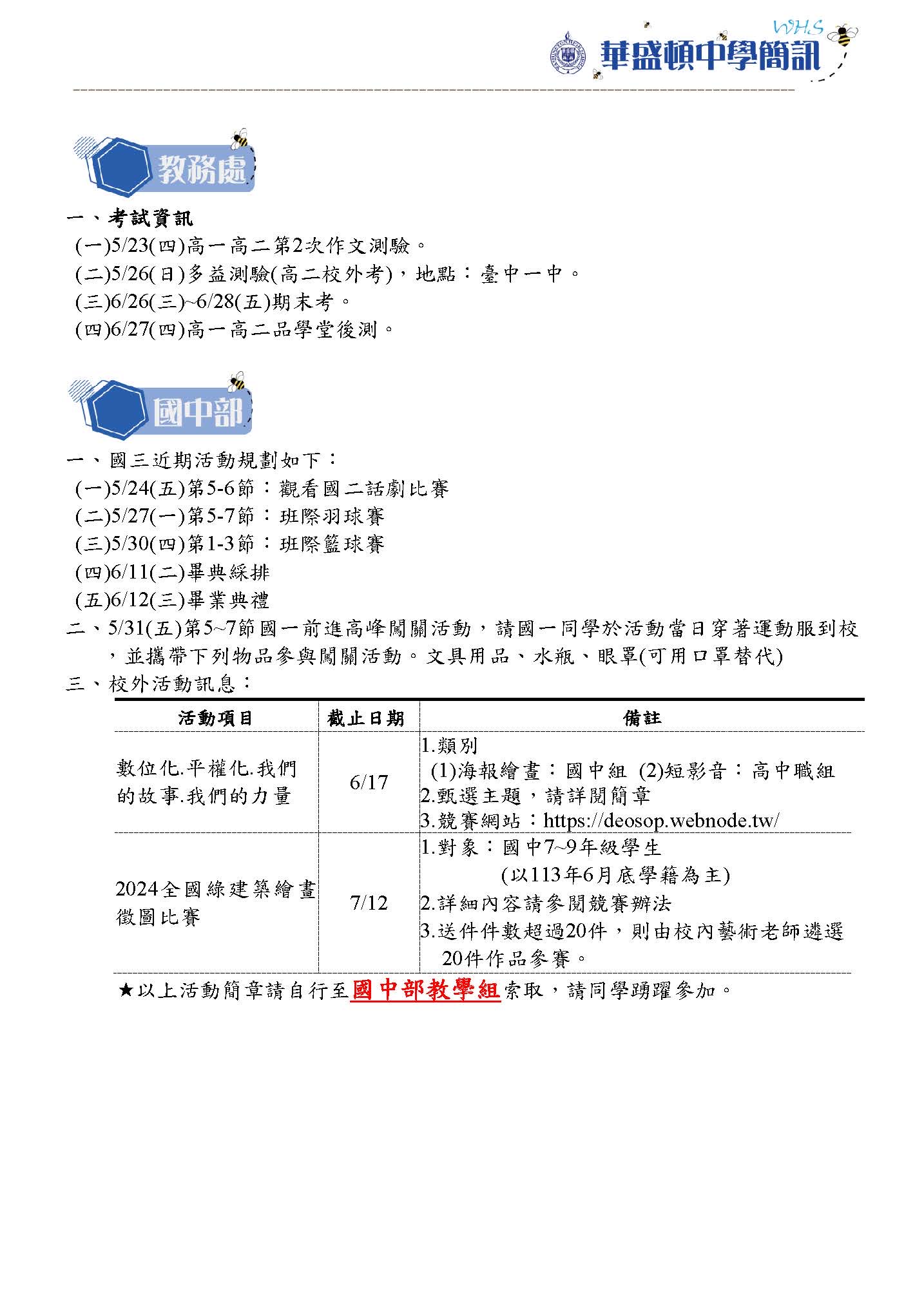 W.H.S
華盛頓中學簡訊

教務處

一、考試資訊
(一)5/23(四)高一高二第2次作文測驗。
(二)5/26(日)多益測驗(高二校外考)，地點：臺中一中。
(三)6/26(三)~6/28(五)期末考。
(四)6/27(四)高一高二品學堂後測。

國中部

一、國三近期活動規劃如下：
(一)5/24(五)第5-6節：觀看國二話劇比賽
(二)5/27(一)第5-7節：班際羽球賽
(三)5/30(四)第1-3節：班際籃球賽
(四)6/11(二)畢典綵排
(五)6/12(三)畢業典禮
二、5/31(五)第5~7節國一前進高峰闖關活動，請國一同學於活動當日穿著運動服到校，並攜帶下列物品參與闖關活動。文具用品、水瓶、眼罩(可用口罩替代)
三、校外活動訊息：

| 活動項目 | 截止日期 | 備註 |
|---|---|---|
| 數位化.平權化.我們的故事.我們的力量 | 6/17 | 1.類別 (1)海報繪畫：國中組 (2)短影音：高中職組 2.甄選主題，請詳閱簡章 3.競賽網站：https://deosop.webnode.tw/ |
| 2024全國綠建築繪畫徵圖比賽 | 7/12 | 1.對象：國中7~9年級學生 (以113年6月底學籍為主) 2.詳細內容請參閱競賽辦法 3.送件件數超過20件，則由校內藝術老師遴選20件作品參賽。 |

★以上活動簡章請自行至國中部教學組索取，請同學踴躍參加。